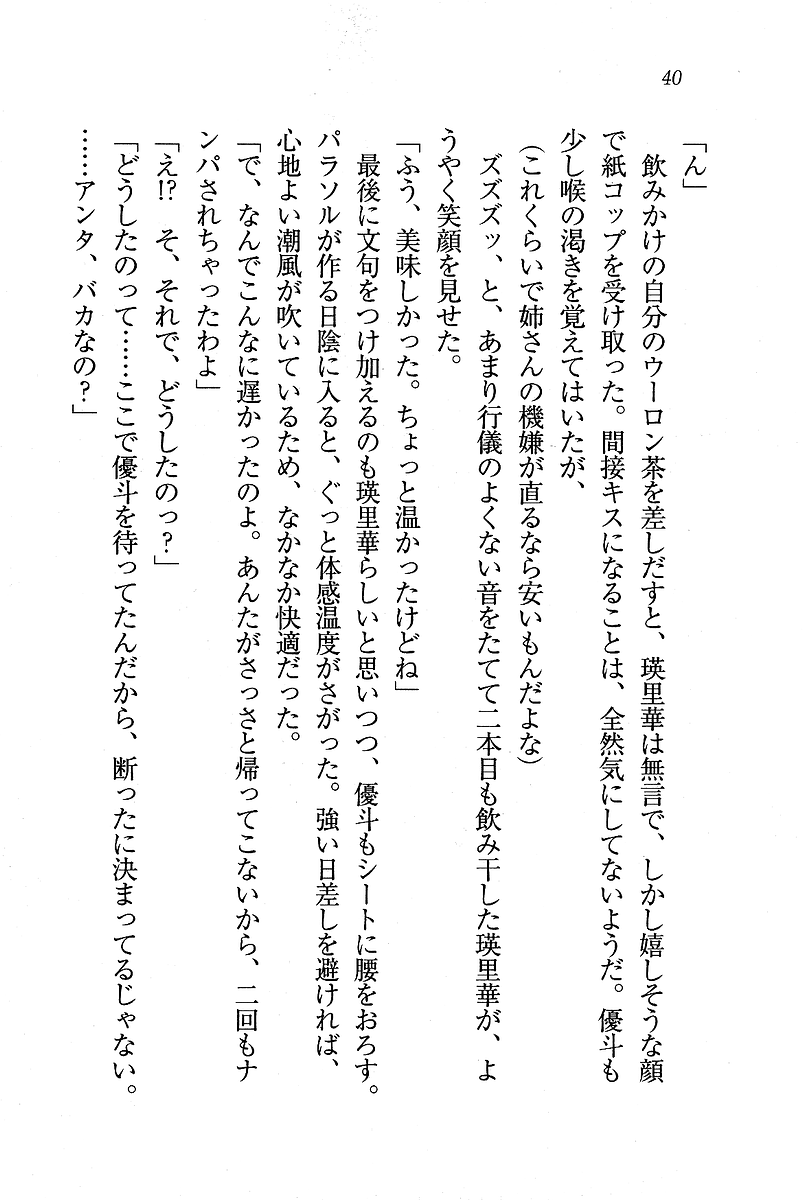 40

「ん」

飲みかけの自分のウーロン茶を差しだすと、瑛里華は無言で、しかし嬉しそうな顔で紙コップを受け取った。間接キスになることは、全然気にしてないようだ。優斗も少し喉の渇きを覚えてはいたが、

(これくらいで姉さんの機嫌が直るなら安いもんだよな)

ズズズッ、と、あまり行儀のよくない音をたてて二本目も飲み干した瑛里華が、ようやく笑顔を見せた。

「ふう、美味しかった。ちょっと温かったけどね」

最後に文句をつけ加えるのも瑛里華らしいと思いつつ、優斗もシートに腰をおろす。パラソルが作る日陰に入ると、ぐっと体感温度がさがった。強い日差しを避ければ、心地よい潮風が吹いているため、なかなか快適だった。

「で、なんでこんなに遅かったのよ。あんたがさっさと帰ってこないから、二回もナンパされちゃったわよ」

「え⁉ そ、それで、どうしたのっ?」

「どうしたのって……ここで優斗を待ってたんだから、断ったに決まってるじゃない。……アンタ、バカなの?」